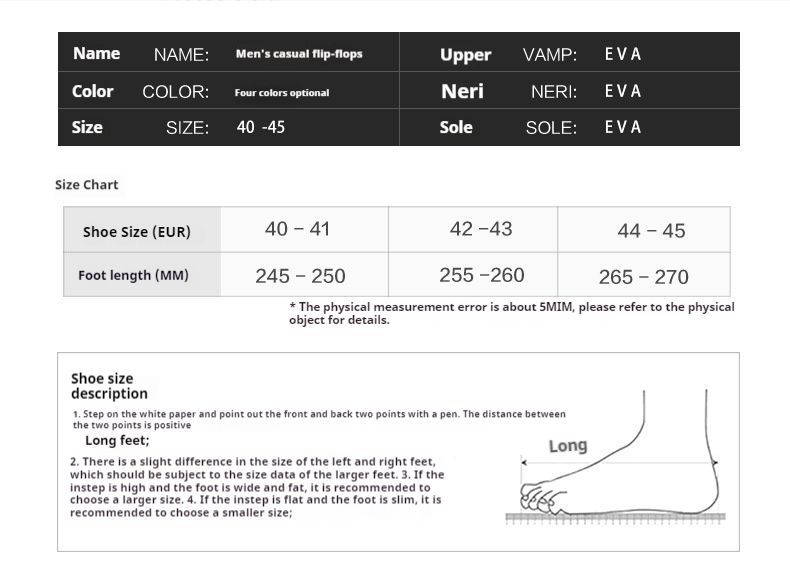 | Name | NAME: | Men's casual flip-flops | Upper | VAMP: | EVA |
|---|---|---|---|---|---|
| Color | COLOR: | Four colors optional | Neri | NERI: | EVA |
| Size | SIZE: | 40 -45 | Sole | SOLE: | EVA |

Size Chart

| Shoe Size (EUR) | 40 - 41 | 42 -43 | 44 - 45 |
|---|---|---|---|
| Foot length (MM) | 245 - 250 | 255 -260 | 265 - 270 |

* The physical measurement error is about 5MIM, please refer to the physical object for details.

Shoe size description

1. Step on the white paper and point out the front and back two points with a pen. The distance between the two points is positive

Long feet;

2. There is a slight difference in the size of the left and right feet, which should be subject to the size data of the larger feet. 3. If the instep is high and the foot is wide and fat, it is recommended to choose a larger size. 4. If the instep is flat and the foot is slim, it is recommended to choose a smaller size;

Long